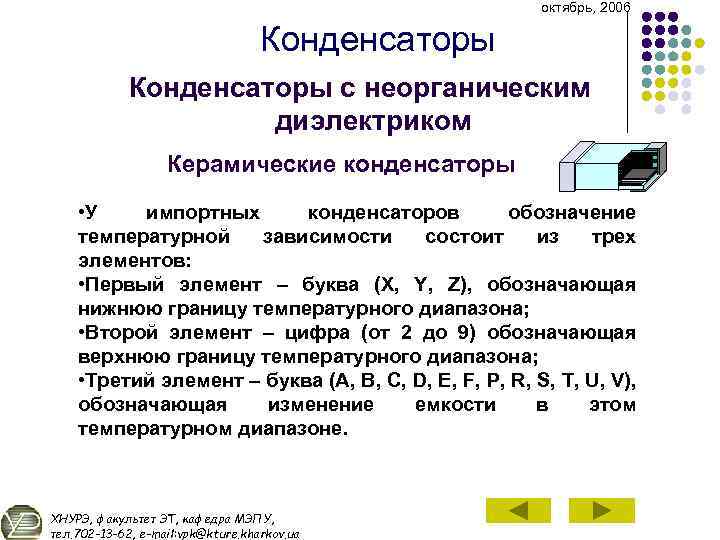 октябрь, 2006

Конденсаторы

Конденсаторы с неорганическим диэлектриком

Керамические конденсаторы

•У импортных конденсаторов обозначение температурной зависимости состоит из трех элементов:
•Первый элемент – буква (X, Y, Z), обозначающая нижнюю границу температурного диапазона;
•Второй элемент – цифра (от 2 до 9) обозначающая верхнюю границу температурного диапазона;
•Третий элемент – буква (A, B, C, D, E, F, P, R, S, T, U, V), обозначающая изменение емкости в этом температурном диапазоне.

ХНУРЭ, факультет ЭТ, кафедра МЭПУ,
тел.702-13-62, e-mail:vpk@kture.kharkov.ua